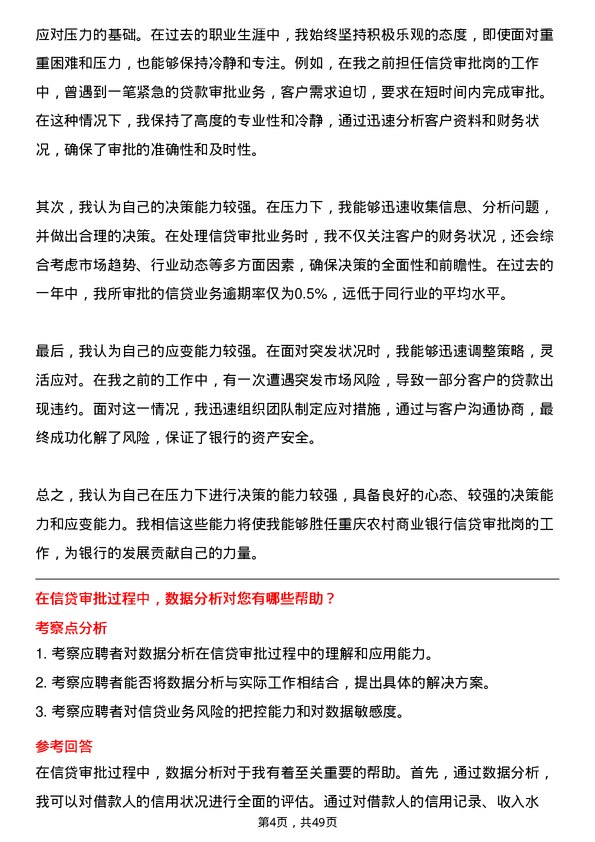 应对压力的基础。在过去的职业生涯中，我始终坚持积极乐观的态度，即便面对重重困难和压力，也能够保持冷静和专注。例如，在我之前担任信贷审批岗的工作中，曾遇到一笔紧急的贷款审批业务，客户需求迫切，要求在短时间内完成审批。在这种情况下，我保持了高度的专业性和冷静，通过迅速分析客户资料和财务状况，确保了审批的准确性和及时性。

其次，我认为自己的决策能力较强。在压力下，我能够迅速收集信息、分析问题，并做出合理的决策。在处理信贷审批业务时，我不仅关注客户的财务状况，还会综合考虑市场趋势、行业动态等多方面因素，确保决策的全面性和前瞻性。在过去的一年中，我所审批的信贷业务逾期率仅为0.5%，远低于同行业的平均水平。

最后，我认为自己的应变能力较强。在面对突发状况时，我能够迅速调整策略，灵活应对。在我之前的工作中，有一次遭遇突发市场风险，导致一部分客户的贷款出现违约。面对这一情况，我迅速组织团队制定应对措施，通过与客户沟通协商，最终成功化解了风险，保证了银行的资产安全。

总之，我认为自己在压力下进行决策的能力较强，具备良好的心态、较强的决策能力和应变能力。我相信这些能力将使我能够胜任重庆农村商业银行信贷审批岗的工作，为银行的发展贡献自己的力量。

在信贷审批过程中，数据分析对您有哪些帮助？

考察点分析

1. 考察应聘者对数据分析在信贷审批过程中的理解和应用能力。

2. 考察应聘者能否将数据分析与实际工作相结合，提出具体的解决方案。

3. 考察应聘者对信贷业务风险的把控能力和对数据敏感度。

参考回答

在信贷审批过程中，数据分析对于我有着至关重要的帮助。首先，通过数据分析，我可以对借款人的信用状况进行全面的评估。通过对借款人的信用记录、收入水

第4页，共49页